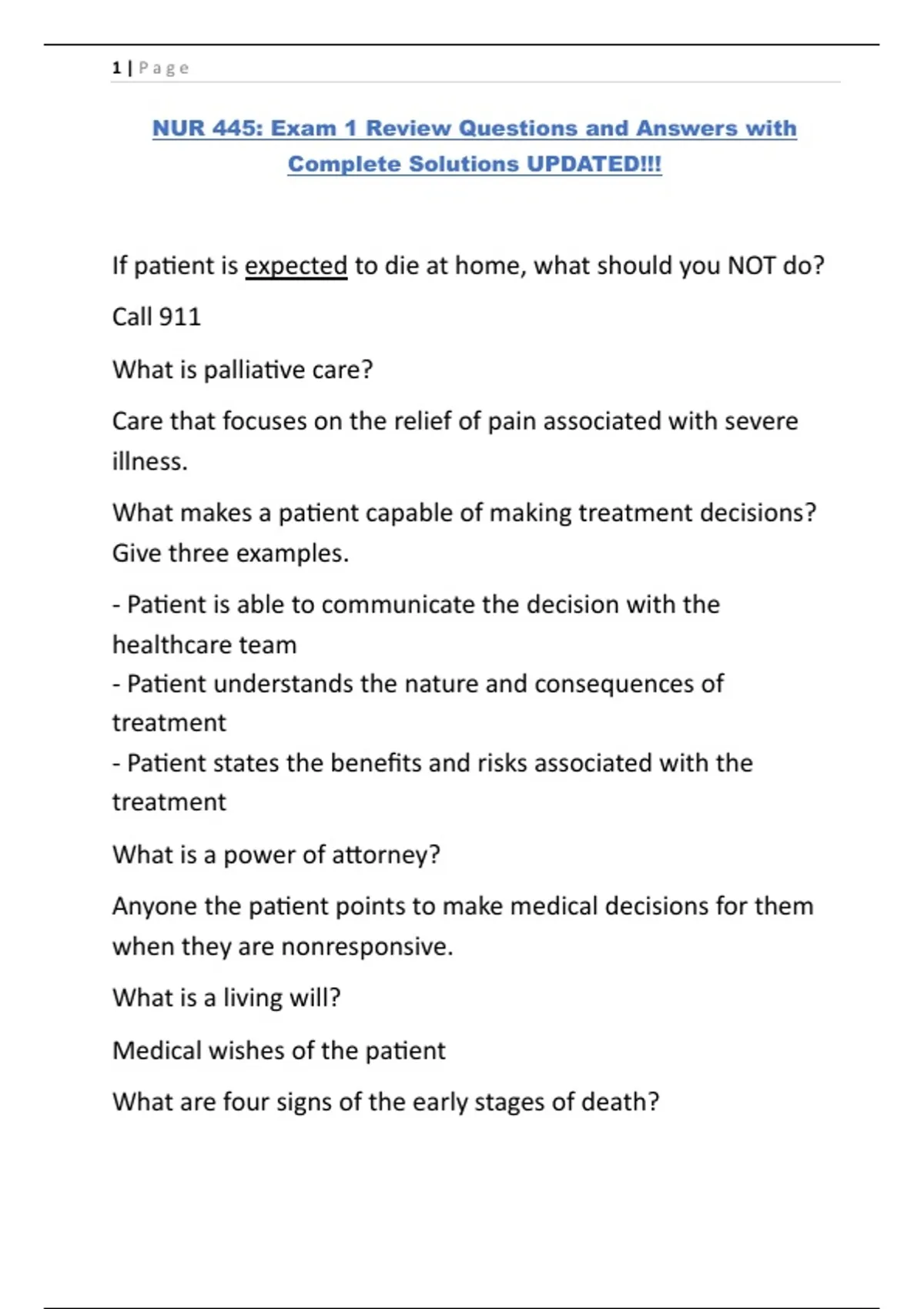 1 | Page

NUR 445: Exam 1 Review Questions and Answers with Complete Solutions UPDATED!!!

If patient is expected to die at home, what should you NOT do?

Call 911

What is palliative care?

Care that focuses on the relief of pain associated with severe illness.

What makes a patient capable of making treatment decisions? Give three examples.

- Patient is able to communicate the decision with the healthcare team
- Patient understands the nature and consequences of treatment
- Patient states the benefits and risks associated with the treatment

What is a power of attorney?

Anyone the patient points to make medical decisions for them when they are nonresponsive.

What is a living will?

Medical wishes of the patient

What are four signs of the early stages of death?